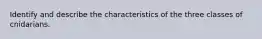 Identify and describe the characteristics of the three classes of cnidarians.